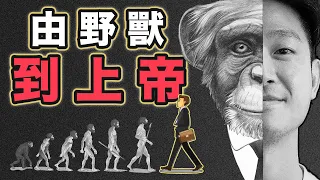 由野獸
到上帝